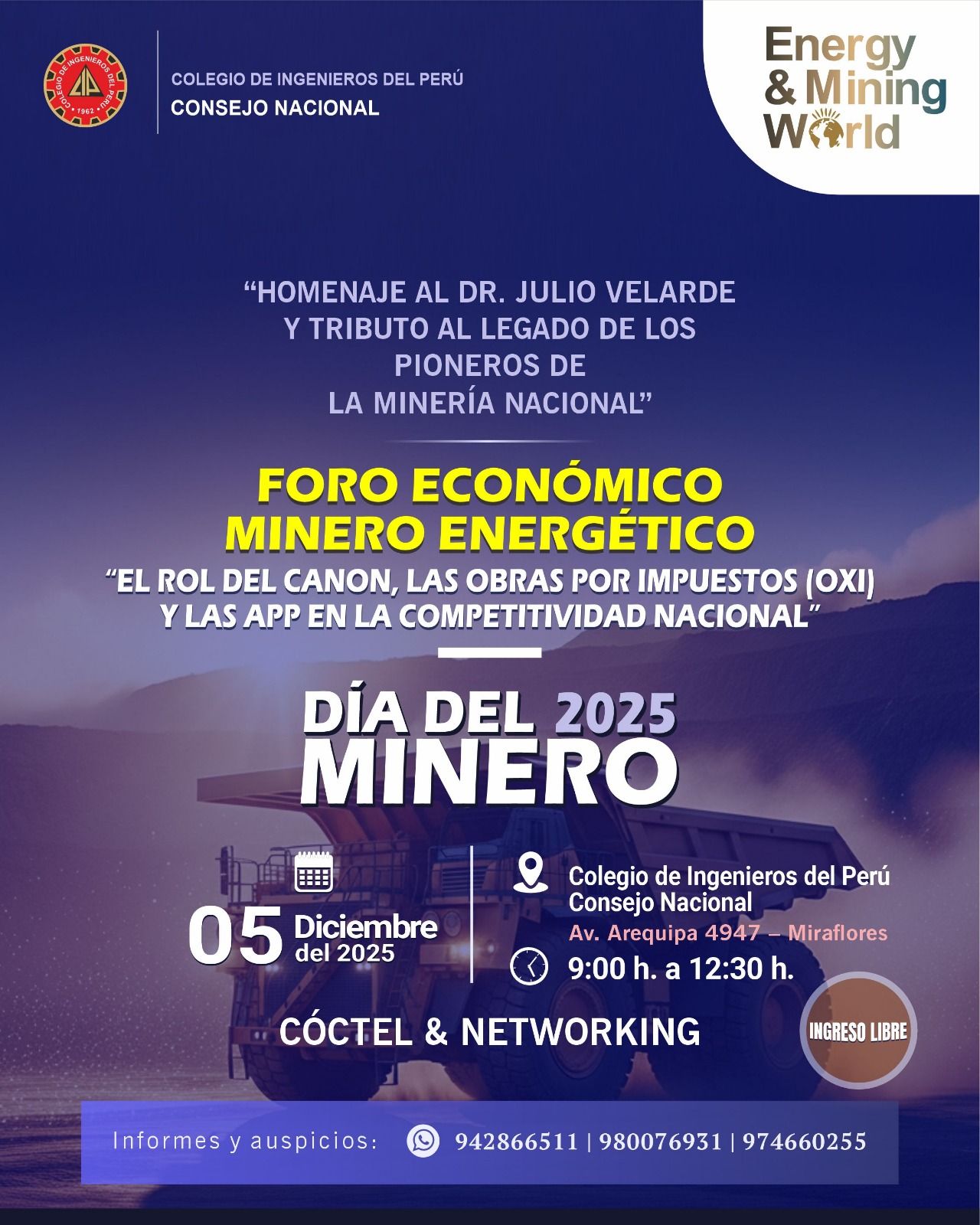 COLEGIO DE INGENIEROS DEL PERÚ
CONSEJO NACIONAL

Energy
& Mining
World

"HOMENAJE AL DR. JULIO VELARDE Y TRIBUTO AL LEGADO DE LOS PIONEROS DE LA MINERÍA NACIONAL"

FORO ECONÓMICO
MINERO ENERGÉTICO

"EL ROL DEL CANON, LAS OBRAS POR IMPUESTOS (OXI) Y LAS APP EN LA COMPETITIVIDAD NACIONAL"

DÍA DEL 2025
MINERO

05 Diciembre
del 2025

Colegio de Ingenieros del Perú
Consejo Nacional
Av. Arequipa 4947 – Miraflores

9:00 h. a 12:30 h.

CÓCTEL & NETWORKING

INGRESO LIBRE

Informes y auspicios: 942866511 | 980076931 | 974660255